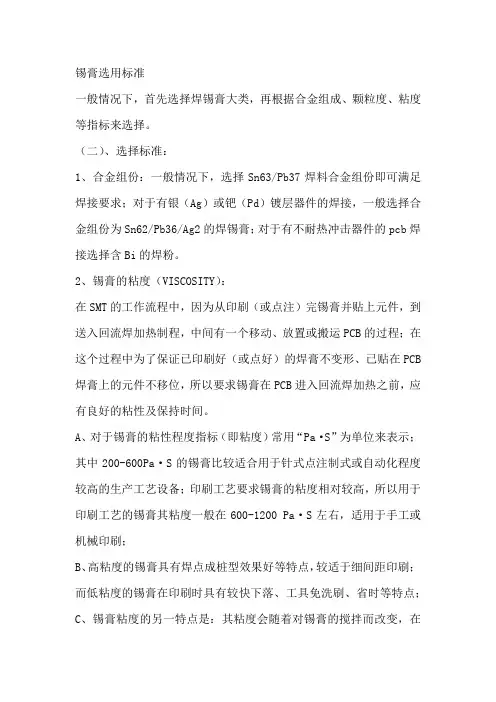 锡膏选用标准

一般情况下，首先选择焊锡膏大类，再根据合金组成、颗粒度、粘度等指标来选择。

（二）、选择标准：

1、合金组份：一般情况下，选择 Sn63/Pb37 焊料合金组份即可满足焊接要求；对于有银（Ag）或钯（Pd）镀层器件的焊接，一般选择合金组份为 Sn62/Pb36/Ag2 的焊锡膏；对于有不耐热冲击器件的 pcb 焊接选择含 Bi 的焊粉。

2、锡膏的粘度（VISCOSITY）：

在 SMT 的工作流程中，因为从印刷（或点注）完锡膏并贴上元件，到送入回流焊加热制程，中间有一个移动、放置或搬运 PCB 的过程；在这个过程中为了保证已印刷好（或点好）的焊膏不变形、已贴在 PCB 焊膏上的元件不移位，所以要求锡膏在 PCB 进入回流焊加热之前，应有良好的粘性及保持时间。

A、对于锡膏的粘性程度指标（即粘度）常用“Pa·S”为单位来表示；其中 200-600Pa·S 的锡膏比较适合用于针式点注制式或自动化程度较高的生产工艺设备；印刷工艺要求锡膏的粘度相对较高，所以用于印刷工艺的锡膏其粘度一般在 600-1200 Pa·S 左右，适用于手工或机械印刷；

B、高粘度的锡膏具有焊点成桩型效果好等特点，较适于细间距印刷；而低粘度的锡膏在印刷时具有较快下落、工具免洗刷、省时等特点；

C、锡膏粘度的另一特点是：其粘度会随着对锡膏的搅拌而改变，在